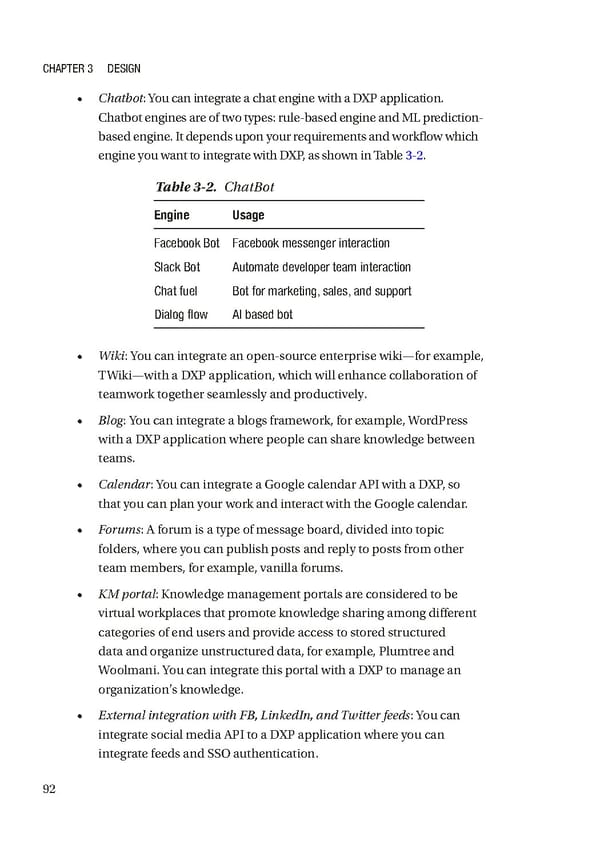 CHAPTER 3 DESIGN

• Chatbot: You can integrate a chat engine with a DXP application. Chatbot engines are of two types: rule-based engine and ML prediction-based engine. It depends upon your requirements and workflow which engine you want to integrate with DXP, as shown in Table 3-2.

Table 3-2. ChatBot

| Engine | Usage |
|---|---|
| Facebook Bot | Facebook messenger interaction |
| Slack Bot | Automate developer team interaction |
| Chat fuel | Bot for marketing, sales, and support |
| Dialog flow | AI based bot |

• Wiki: You can integrate an open-source enterprise wiki—for example, TWiki—with a DXP application, which will enhance collaboration of teamwork together seamlessly and productively.

• Blog: You can integrate a blogs framework, for example, WordPress with a DXP application where people can share knowledge between teams.

• Calendar: You can integrate a Google calendar API with a DXP, so that you can plan your work and interact with the Google calendar.

• Forums: A forum is a type of message board, divided into topic folders, where you can publish posts and reply to posts from other team members, for example, vanilla forums.

• KM portal: Knowledge management portals are considered to be virtual workplaces that promote knowledge sharing among different categories of end users and provide access to stored structured data and organize unstructured data, for example, Plumtree and Woolmani. You can integrate this portal with a DXP to manage an organization's knowledge.

• External integration with FB, LinkedIn, and Twitter feeds: You can integrate social media API to a DXP application where you can integrate feeds and SSO authentication.

92